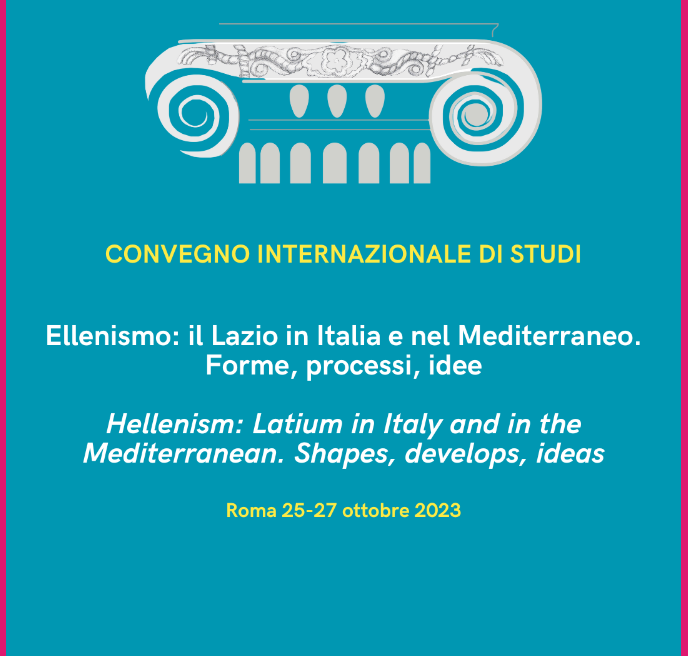 CONVEGNO INTERNAZIONALE DI STUDI

Ellenismo: il Lazio in Italia e nel Mediterraneo. Forme, processi, idee

Hellenism: Latium in Italy and in the Mediterranean. Shapes, develops, ideas

Roma 25-27 ottobre 2023